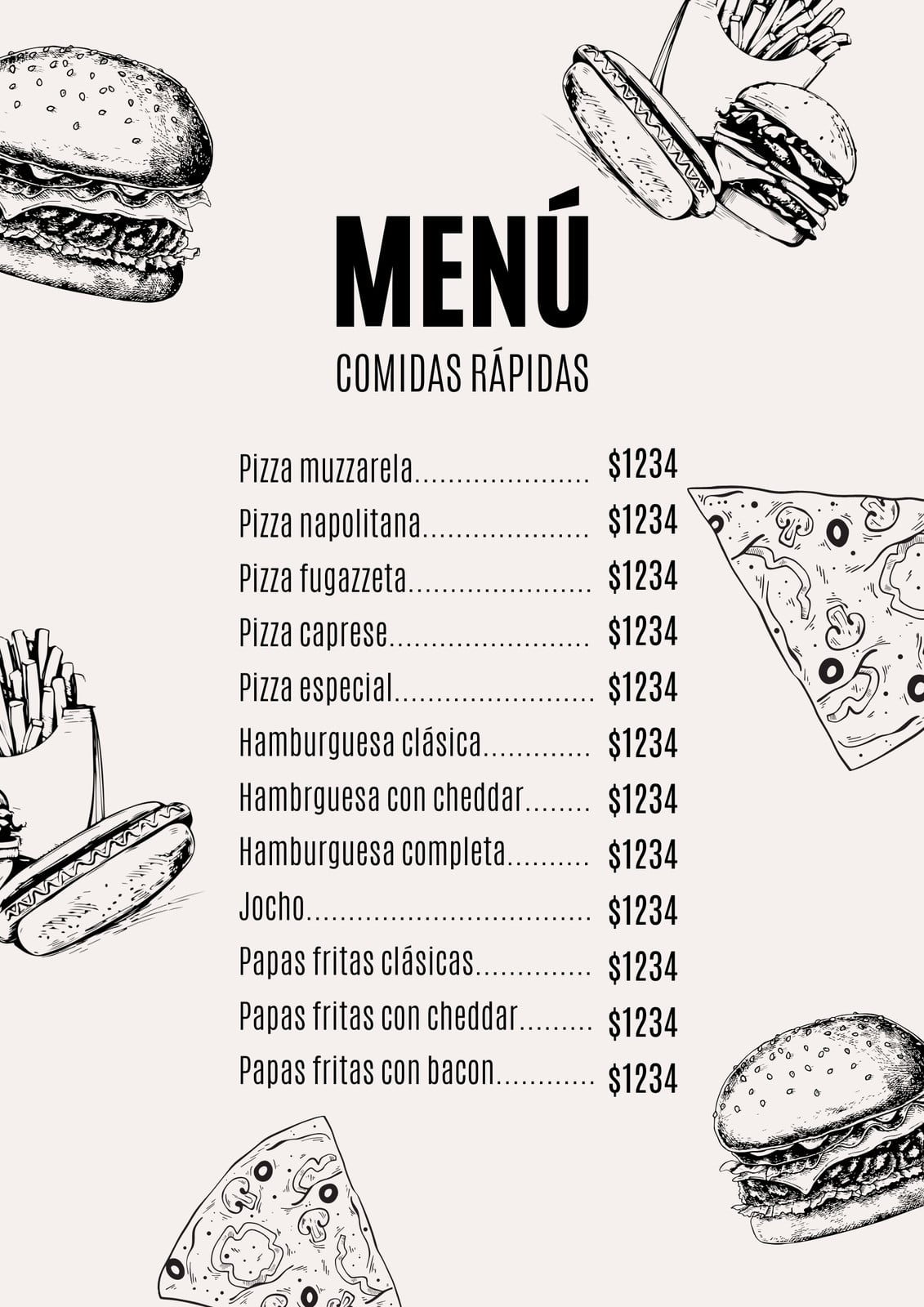 MENÚ
COMIDAS RÁPIDAS

Pizza muzzarela $1234
Pizza napolitana $1234
Pizza fugazzeta $1234
Pizza caprese $1234
Pizza especial $1234
Hamburguesa clásica $1234
Hambrguesa con cheddar $1234
Hamburguesa completa $1234
Jocho $1234
Papas fritas clásicas $1234
Papas fritas con cheddar $1234
Papas fritas con bacon $1234